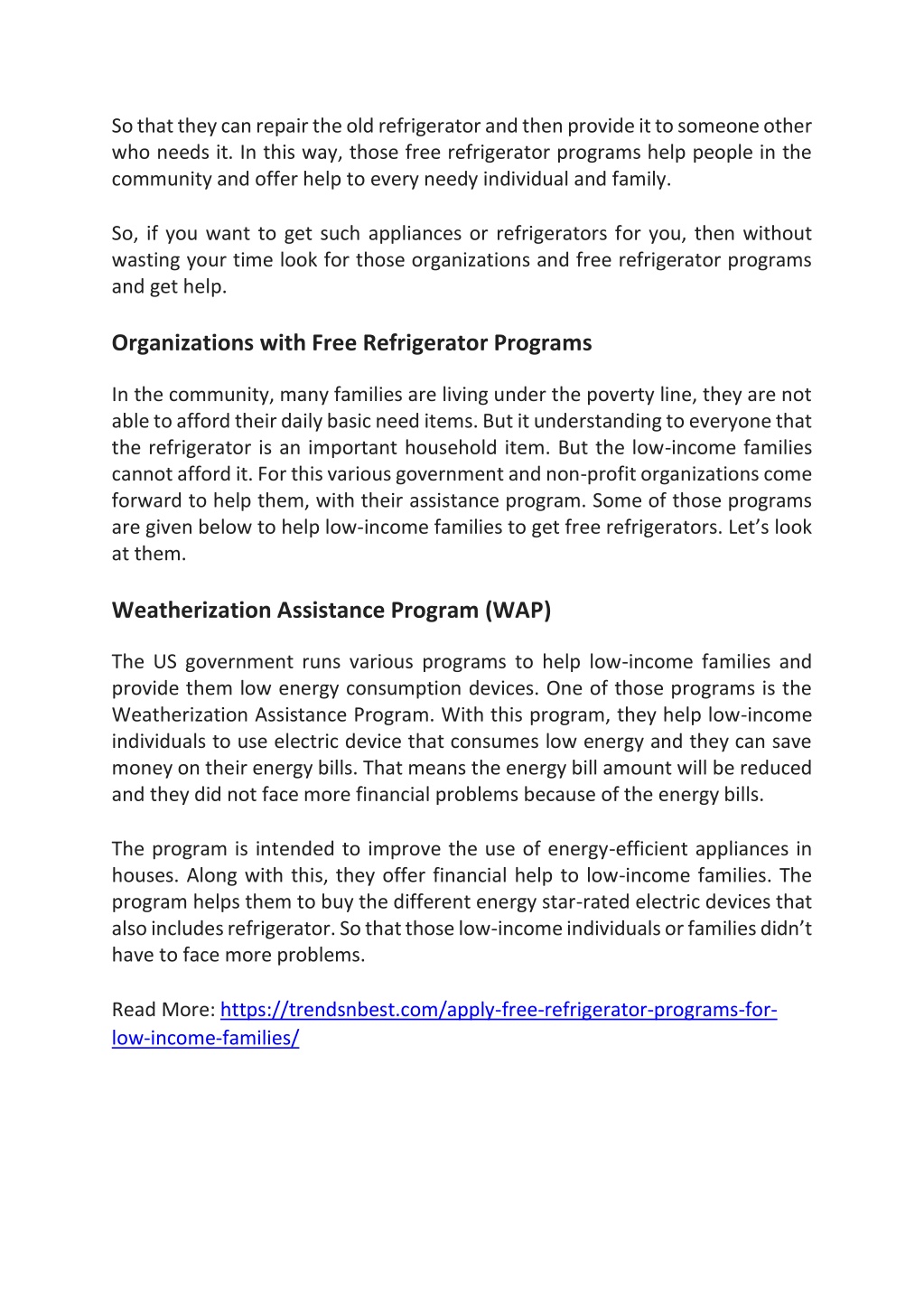 So that they can repair the old refrigerator and then provide it to someone other who needs it. In this way, those free refrigerator programs help people in the community and offer help to every needy individual and family.

So, if you want to get such appliances or refrigerators for you, then without wasting your time look for those organizations and free refrigerator programs and get help.

Organizations with Free Refrigerator Programs

In the community, many families are living under the poverty line, they are not able to afford their daily basic need items. But it understanding to everyone that the refrigerator is an important household item. But the low-income families cannot afford it. For this various government and non-profit organizations come forward to help them, with their assistance program. Some of those programs are given below to help low-income families to get free refrigerators. Let's look at them.

Weatherization Assistance Program (WAP)

The US government runs various programs to help low-income families and provide them low energy consumption devices. One of those programs is the Weatherization Assistance Program. With this program, they help low-income individuals to use electric device that consumes low energy and they can save money on their energy bills. That means the energy bill amount will be reduced and they did not face more financial problems because of the energy bills.

The program is intended to improve the use of energy-efficient appliances in houses. Along with this, they offer financial help to low-income families. The program helps them to buy the different energy star-rated electric devices that also includes refrigerator. So that those low-income individuals or families didn't have to face more problems.

Read More: https://trendsnbest.com/apply-free-refrigerator-programs-for-low-income-families/